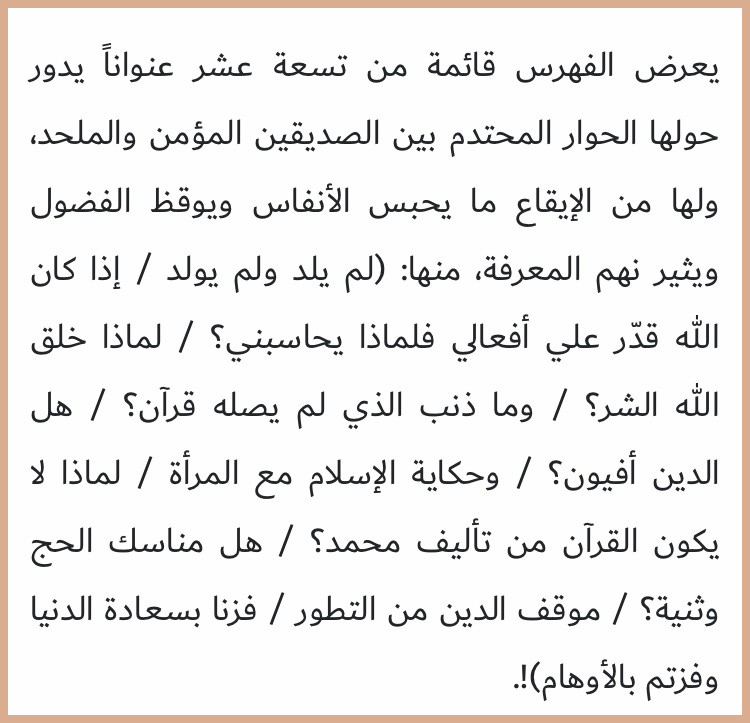 يعرض الفهرس قائمة من تسعة عشر عنواناً يدور حولها الحوار المحتدم بين الصديقين المؤمن والملحد، ولها من الإيقاع ما يحبس الأنفاس ويوقظ الفضول ويثير نهم المعرفة، منها: (لم يلد ولم يولد / إذا كان الله قدّر علي أفعالي فلماذا يحاسبني؟ / لماذا خلق الله الشر؟ / وما ذنب الذي لم يصله قرآن؟ / هل الدين أفيون؟ / وحكاية الإسلام مع المرأة / لماذا لا يكون القرآن من تأليف محمد؟ / هل مناسك الحج وثنية؟ / موقف الدين من التطور / فزنا بسعادة الدنيا وفزتم بالأوهام)!.